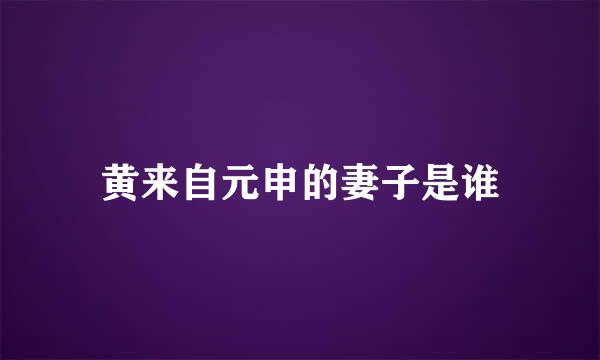 黄来自元申的妻子是谁